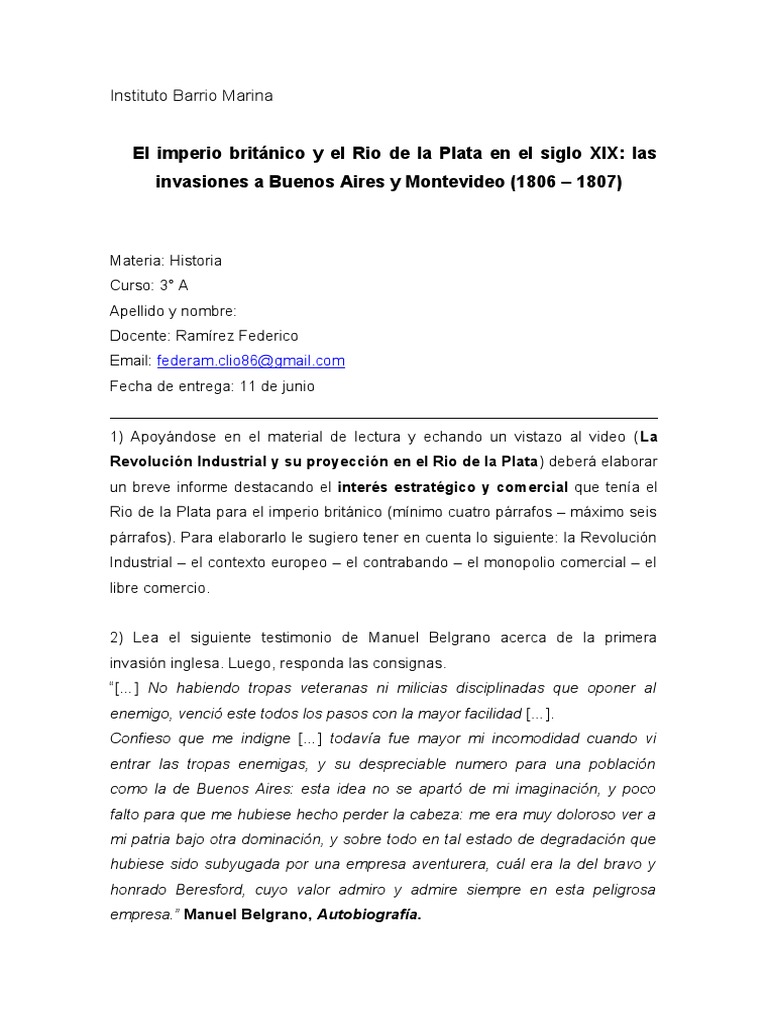 Instituto Barrio Marina

El imperio británico y el Rio de la Plata en el siglo XIX: las invasiones a Buenos Aires y Montevideo (1806 – 1807)

Materia: Historia
Curso: 3° A
Apellido y nombre:
Docente: Ramírez Federico
Email: federam.clio86@gmail.com
Fecha de entrega: 11 de junio

1) Apoyándose en el material de lectura y echando un vistazo al video (La Revolución Industrial y su proyección en el Rio de la Plata) deberá elaborar un breve informe destacando el interés estratégico y comercial que tenía el Rio de la Plata para el imperio británico (mínimo cuatro párrafos – máximo seis párrafos). Para elaborarlo le sugiero tener en cuenta lo siguiente: la Revolución Industrial – el contexto europeo – el contrabando – el monopolio comercial – el libre comercio.

2) Lea el siguiente testimonio de Manuel Belgrano acerca de la primera invasión inglesa. Luego, responda las consignas.
"[...] No habiendo tropas veteranas ni milicias disciplinadas que oponer al enemigo, venció este todos los pasos con la mayor facilidad [...].
Confieso que me indigne [...] todavía fue mayor mi incomodidad cuando vi entrar las tropas enemigas, y su despreciable numero para una población como la de Buenos Aires: esta idea no se apartó de mi imaginación, y poco falto para que me hubiese hecho perder la cabeza: me era muy doloroso ver a mi patria bajo otra dominación, y sobre todo en tal estado de degradación que hubiese sido subyugada por una empresa aventurera, cuál era la del bravo y honrado Beresford, cuyo valor admiro y admire siempre en esta peligrosa empresa." Manuel Belgrano, Autobiografía.